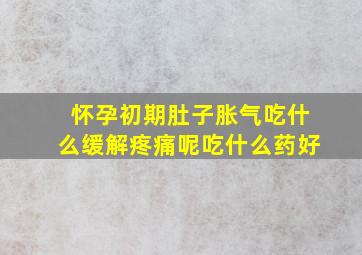 怀孕初期肚子胀气吃什么缓解疼痛呢吃什么药好